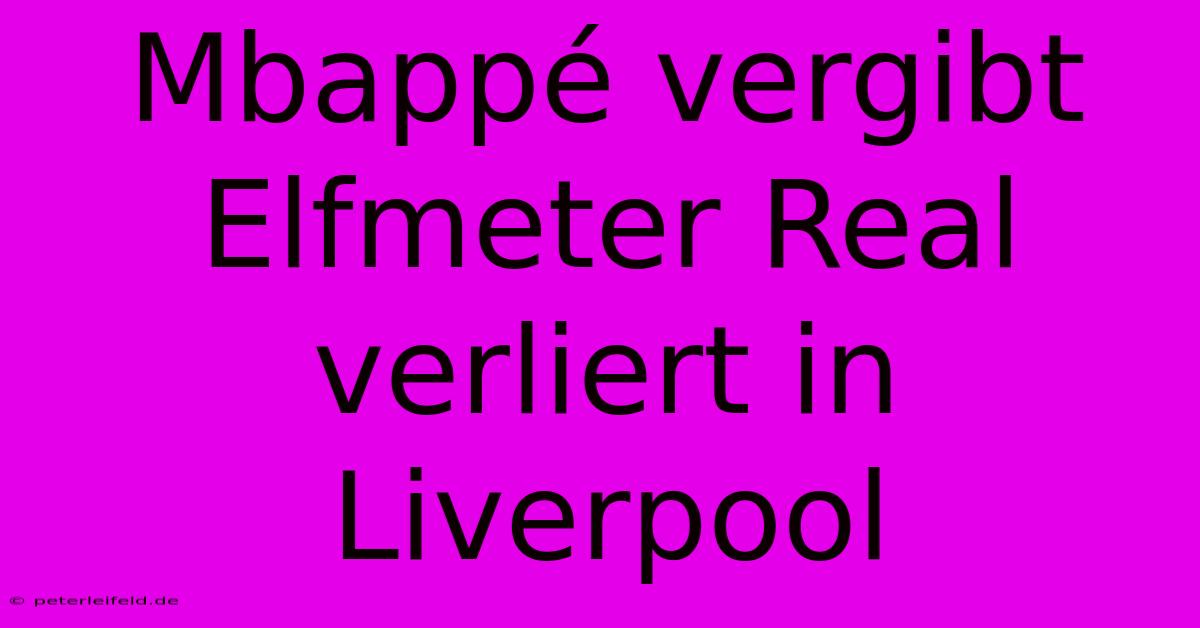 Mbappé vergibt Elfmeter Real verliert in Liverpool

© peterleifeld.de